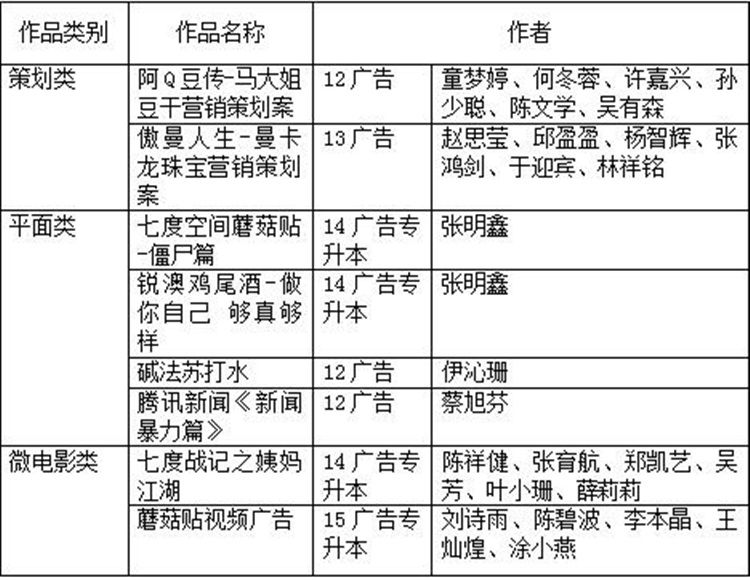 | 作品类别 | 作品名称 | 作者 | |
|---|---|---|---|
| 策划类 | 阿Q豆传-马大姐豆干营销策划案 | 12广告 | 童梦婷、何冬蓉、许嘉兴、孙少聪、陈文学、吴有森 |
| | 傲曼人生-曼卡龙珠宝营销策划案 | 13广告 | 赵思莹、邱盈盈、杨智辉、张鸿剑、于迎宾、林祥铭 |
| 平面类 | 七度空间蘑菇贴-僵尸篇 | 14广告专升本 | 张明鑫 |
| | 锐澳鸡尾酒-做你自己 够真够样 | 14广告专升本 | 张明鑫 |
| | 碱法苏打水 | 12广告 | 伊沁珊 |
| | 腾讯新闻《新闻暴力篇》 | 12广告 | 蔡旭芬 |
| 微电影类 | 七度战记之姨妈江湖 | 14广告专升本 | 陈祥健、张育航、郑凯艺、吴芳、叶小珊、薛莉莉 |
| | 蘑菇贴视频广告 | 15广告专升本 | 刘诗雨、陈碧波、李本晶、王灿煌、涂小燕 |